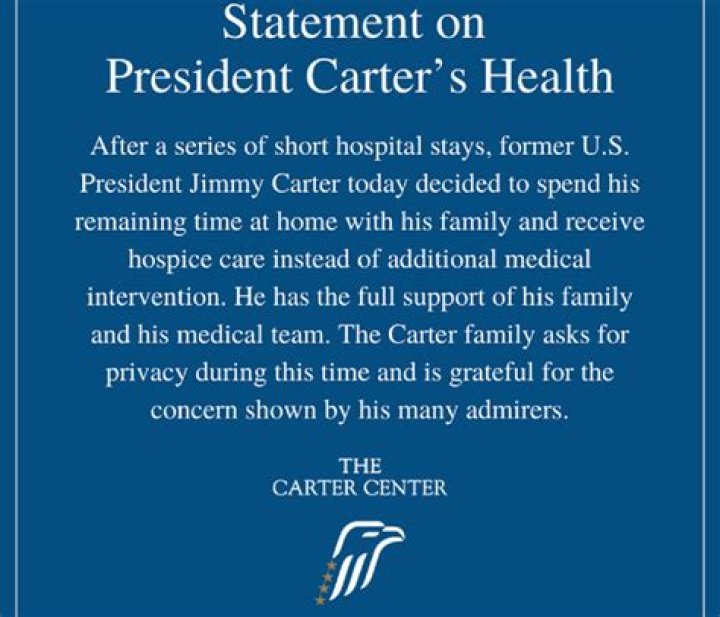 Statement on
President Carter's Health

After a series of short hospital stays, former U.S. President Jimmy Carter today decided to spend his remaining time at home with his family and receive hospice care instead of additional medical intervention. He has the full support of his family and his medical team. The Carter family asks for privacy during this time and is grateful for the concern shown by his many admirers.

THE
CARTER CENTER